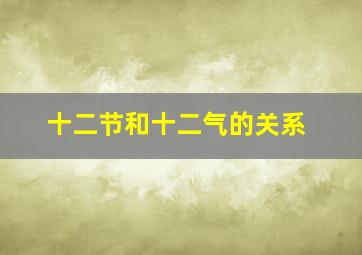 十二节和十二气的关系